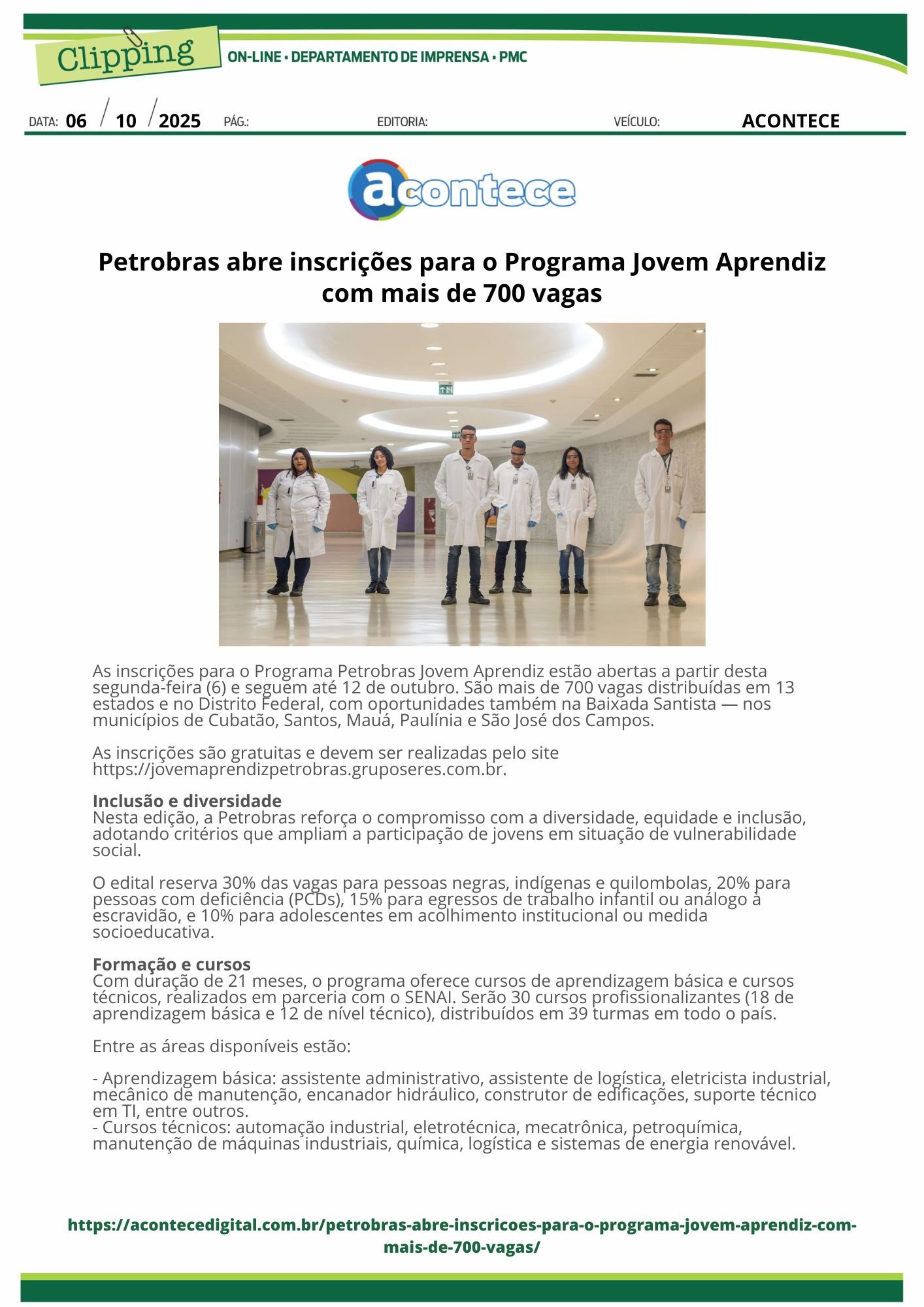 Clipping ON-LINE • DEPARTAMENTO DE IMPRENSA • PMC

DATA: 06 / 10 / 2025 PÁG.: EDITORIA: VEÍCULO: ACONTECE

acontece

Petrobras abre inscrições para o Programa Jovem Aprendiz com mais de 700 vagas

As inscrições para o Programa Petrobras Jovem Aprendiz estão abertas a partir desta segunda-feira (6) e seguem até 12 de outubro. São mais de 700 vagas distribuídas em 13 estados e no Distrito Federal, com oportunidades também na Baixada Santista — nos municípios de Cubatão, Santos, Mauá, Paulínia e São José dos Campos.

As inscrições são gratuitas e devem ser realizadas pelo site https://jovemaprendizpetrobras.gruposeres.com.br.

Inclusão e diversidade
Nesta edição, a Petrobras reforça o compromisso com a diversidade, equidade e inclusão, adotando critérios que ampliam a participação de jovens em situação de vulnerabilidade social.

O edital reserva 30% das vagas para pessoas negras, indígenas e quilombolas, 20% para pessoas com deficiência (PCDs), 15% para egressos de trabalho infantil ou análogo à escravidão, e 10% para adolescentes em acolhimento institucional ou medida socioeducativa.

Formação e cursos
Com duração de 21 meses, o programa oferece cursos de aprendizagem básica e cursos técnicos, realizados em parceria com o SENAI. Serão 30 cursos profissionalizantes (18 de aprendizagem básica e 12 de nível técnico), distribuídos em 39 turmas em todo o país.

Entre as áreas disponíveis estão:

- Aprendizagem básica: assistente administrativo, assistente de logística, eletricista industrial, mecânico de manutenção, encanador hidráulico, construtor de edificações, suporte técnico em TI, entre outros.
- Cursos técnicos: automação industrial, eletrotécnica, mecatrônica, petroquímica, manutenção de máquinas industriais, química, logística e sistemas de energia renovável.

https://acontecedigital.com.br/petrobras-abre-inscricoes-para-o-programa-jovem-aprendiz-com-mais-de-700-vagas/